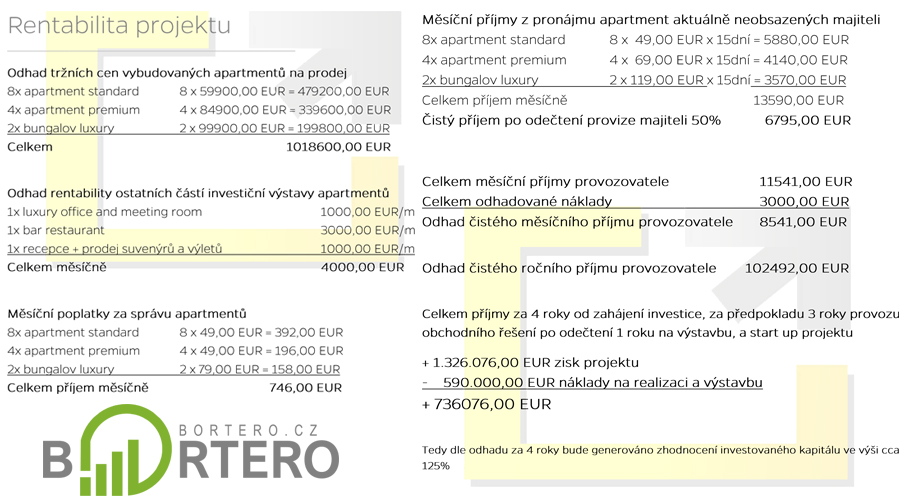 Rentabilita projektu

Odhad tržních cen vybudovaných apartmentů na prodej
8x apartment standard 8 x 59900,00 EUR = 479200,00 EUR
4x apartment premium 4 x 84900,00 EUR = 339600,00 EUR
2x bungalov luxury 2 x 99900,00 EUR = 199800,00 EUR
Celkem 1018600,00 EUR

Odhad rentability ostatních částí investiční výstavy apartmentů
1x luxury office and meeting room 1000,00 EUR/m
1x bar restaurant 3000,00 EUR/m
1x recepce + prodej suvenýrů a výletů 1000,00 EUR/m
Celkem měsíčně 4000,00 EUR

Měsíční poplatky za správu apartmentů
8x apartment standard 8 x 49,00 EUR = 392,00 EUR
4x apartment premium 4 x 49,00 EUR = 196,00 EUR
2x bungalov luxury 2 x 79,00 EUR = 158,00 EUR
Celkem příjem měsíčně 746,00 EUR

BORTERO.CZ
BORTERO

Měsíční příjmy z pronájmu apartment aktuálně neobsazených majiteli
8x apartment standard 8 x 49,00 EUR x 15dní = 5880,00 EUR
4x apartment premium 4 x 69,00 EUR x 15dní = 4140,00 EUR
2x bungalov luxury 2 x 119,00 EUR x 15dní = 3570,00 EUR
Celkem příjem měsíčně 13590,00 EUR
Čistý příjem po odečtení provize majiteli 50% 6795,00 EUR

Celkem měsíční příjmy provozovatele 11541,00 EUR
Celkem odhadované náklady 3000,00 EUR
Odhad čistého měsíčního příjmu provozovatele 8541,00 EUR

Odhad čistého ročního příjmu provozovatele 102492,00 EUR

Celkem příjmy za 4 roky od zahájení investice, za předpokladu 3 roky provozu obchodního řešení po odečtení 1 roku na výstavbu, a start up projektu

+ 1.326.076,00 EUR zisk projektu
- 590.000,00 EUR náklady na realizaci a výstavbu
+ 736076,00 EUR

Tedy dle odhadu za 4 roky bude generováno zhodnocení investovaného kapitálu ve výši cca 125%